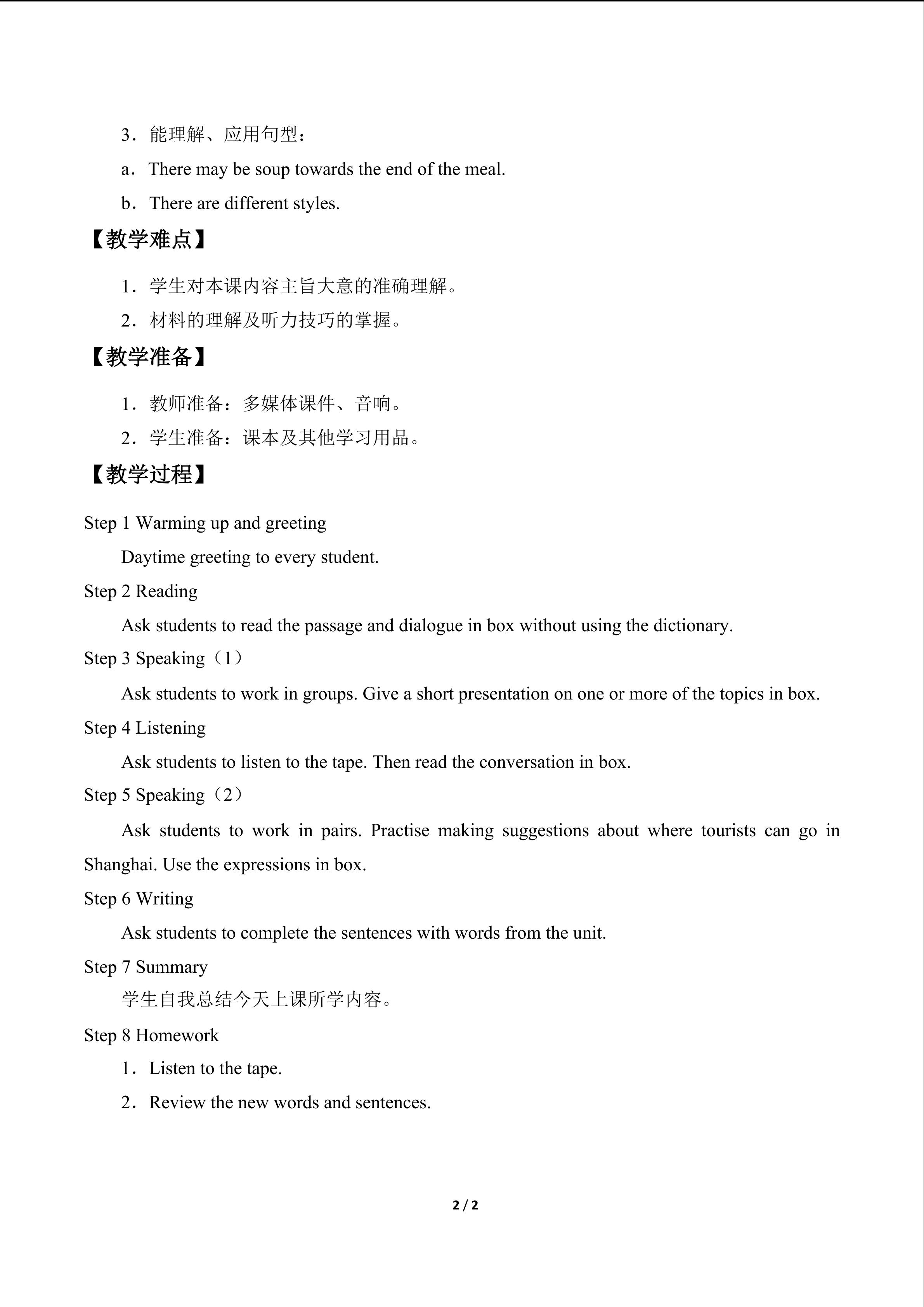 3．能理解、应用句型：

a．There may be soup towards the end of the meal.

b．There are different styles.

【教学难点】

1．学生对本课内容主旨大意的准确理解。

2．材料的理解及听力技巧的掌握。

【教学准备】

1．教师准备：多媒体课件、音响。

2．学生准备：课本及其他学习用品。

【教学过程】

Step 1 Warming up and greeting

Daytime greeting to every student.

Step 2 Reading

Ask students to read the passage and dialogue in box without using the dictionary.

Step 3 Speaking（1）

Ask students to work in groups. Give a short presentation on one or more of the topics in box.

Step 4 Listening

Ask students to listen to the tape. Then read the conversation in box.

Step 5 Speaking（2）

Ask students to work in pairs. Practise making suggestions about where tourists can go in Shanghai. Use the expressions in box.

Step 6 Writing

Ask students to complete the sentences with words from the unit.

Step 7 Summary

学生自我总结今天上课所学内容。

Step 8 Homework

1．Listen to the tape.

2．Review the new words and sentences.

2 / 2